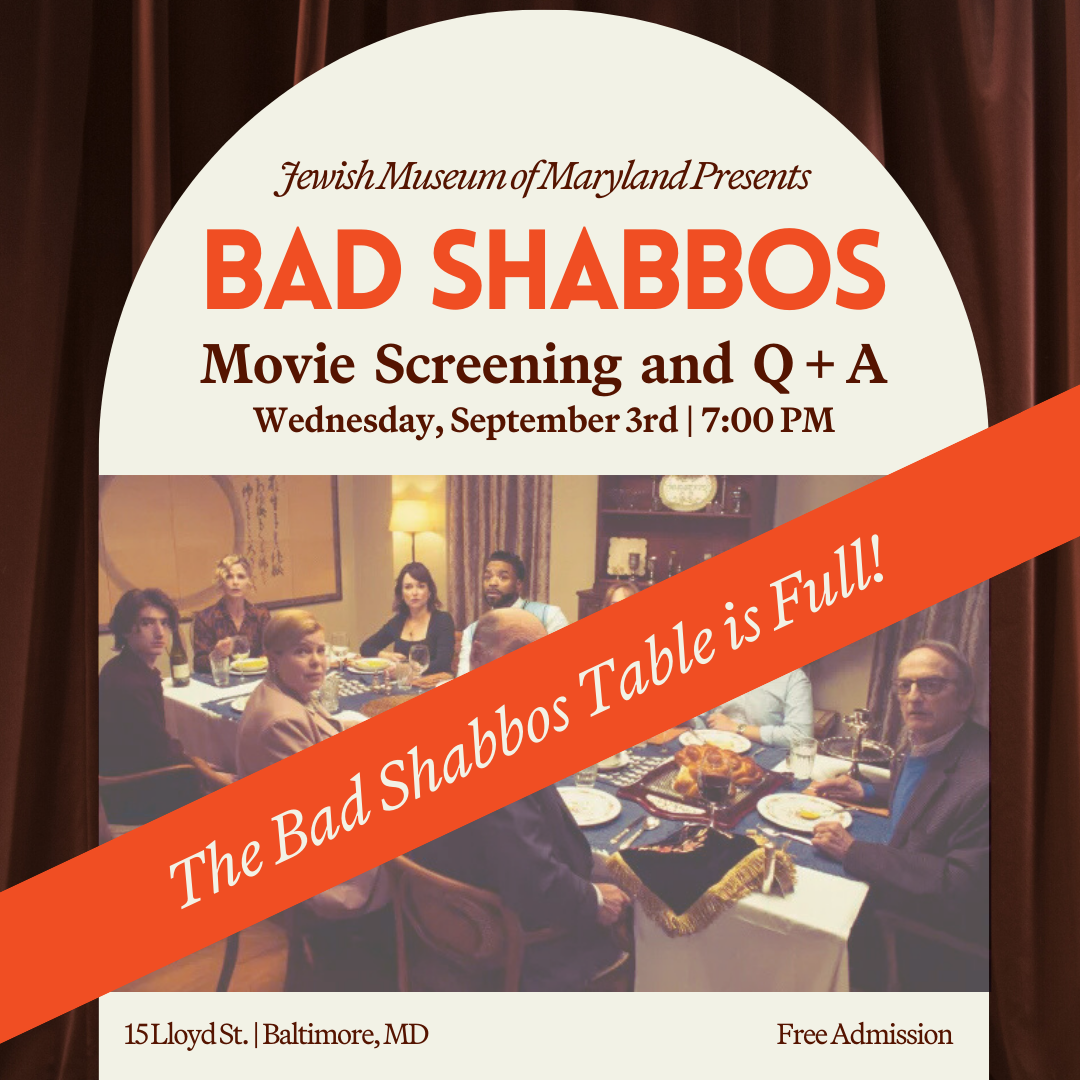 Jewish Museum of Maryland Presents

BAD SHABBOS

Movie Screening and Q + A

Wednesday, September 3rd | 7:00 PM

The Bad Shabbos Table is Full!

15 Lloyd St. | Baltimore, MD

Free Admission